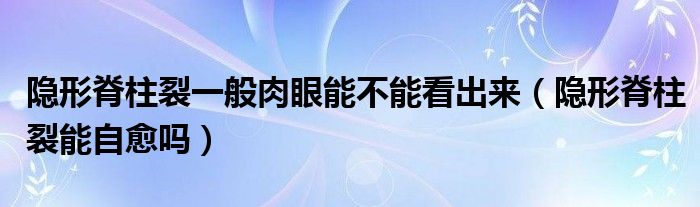 隐形脊柱裂一般肉眼能不能看出来（隐形脊柱裂能自愈吗）